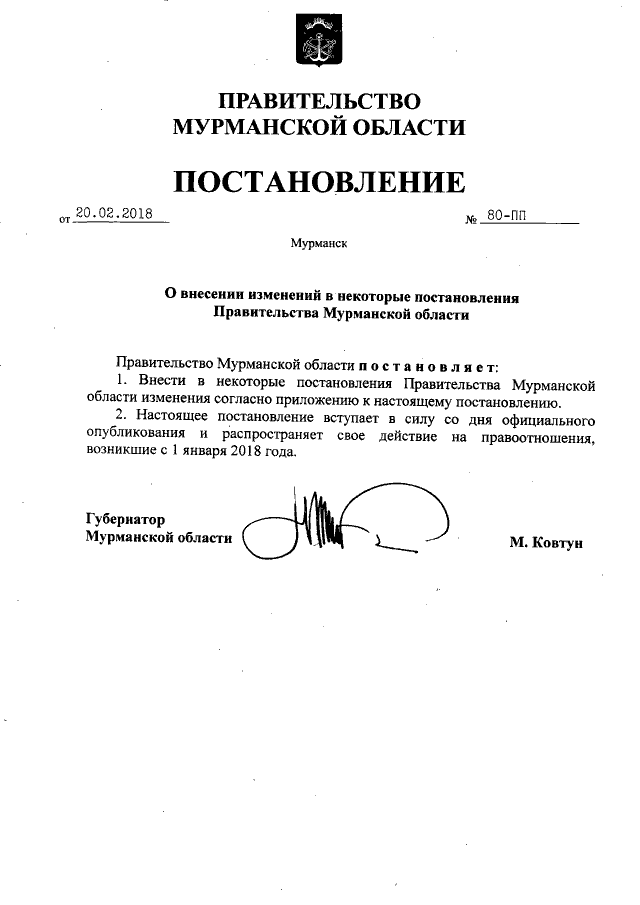 ПРАВИТЕЛЬСТВО
МУРМАНСКОЙ ОБЛАСТИ

ПОСТАНОВЛЕНИЕ

от 20.02.2018 № 80-ПП

Мурманск

О внесении изменений в некоторые постановления Правительства Мурманской области

Правительство Мурманской области п о с т а н о в л я е т:

1. Внести в некоторые постановления Правительства Мурманской области изменения согласно приложению к настоящему постановлению.

2. Настоящее постановление вступает в силу со дня официального опубликования и распространяет свое действие на правоотношения, возникшие с 1 января 2018 года.

Губернатор
Мурманской области М. Ковтун